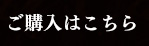 ご購入はこちら